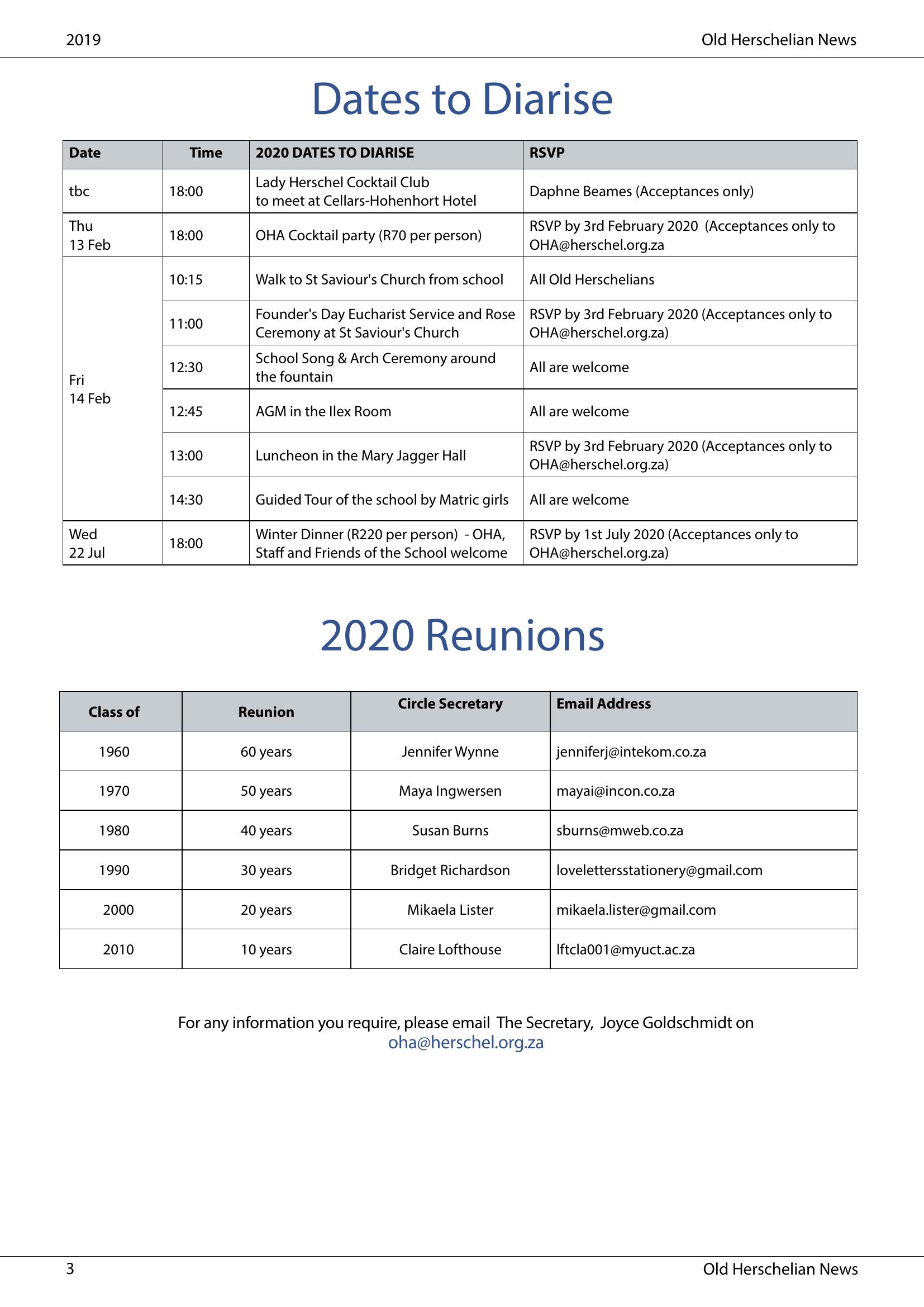 2019 Old Herschelian News

Dates to Diarise

| Date | Time | 2020 DATES TO DIARISE | RSVP |
|---|---|---|---|
| tbc | 18:00 | Lady Herschel Cocktail Club to meet at Cellars-Hohenhort Hotel | Daphne Beames (Acceptances only) |
| Thu 13 Feb | 18:00 | OHA Cocktail party (R70 per person) | RSVP by 3rd February 2020 (Acceptances only to OHA@herschel.org.za |
| Fri 14 Feb | 10:15 | Walk to St Saviour's Church from school | All Old Herschelians |
| | 11:00 | Founder's Day Eucharist Service and Rose Ceremony at St Saviour's Church | RSVP by 3rd February 2020 (Acceptances only to OHA@herschel.org.za) |
| | 12:30 | School Song & Arch Ceremony around the fountain | All are welcome |
| | 12:45 | AGM in the Ilex Room | All are welcome |
| | 13:00 | Luncheon in the Mary Jagger Hall | RSVP by 3rd February 2020 (Acceptances only to OHA@herschel.org.za) |
| | 14:30 | Guided Tour of the school by Matric girls | All are welcome |
| Wed 22 Jul | 18:00 | Winter Dinner (R220 per person) - OHA, Staff and Friends of the School welcome | RSVP by 1st July 2020 (Acceptances only to OHA@herschel.org.za) |

2020 Reunions

| Class of | Reunion | Circle Secretary | Email Address |
|---|---|---|---|
| 1960 | 60 years | Jennifer Wynne | jenniferj@intekom.co.za |
| 1970 | 50 years | Maya Ingwersen | mayai@incon.co.za |
| 1980 | 40 years | Susan Burns | sburns@mweb.co.za |
| 1990 | 30 years | Bridget Richardson | lovelettersstationery@gmail.com |
| 2000 | 20 years | Mikaela Lister | mikaela.lister@gmail.com |
| 2010 | 10 years | Claire Lofthouse | lftcla001@myuct.ac.za |

For any information you require, please email The Secretary, Joyce Goldschmidt on oha@herschel.org.za

3 Old Herschelian News